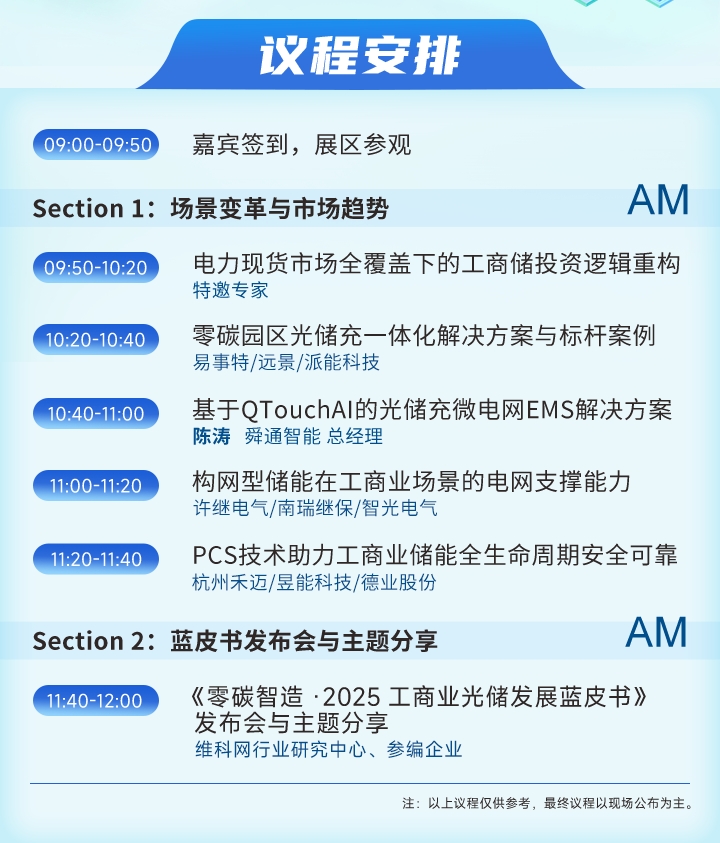 议程安排

09:00-09:50 嘉宾签到，展区参观

Section 1：场景变革与市场趋势 AM

09:50-10:20 电力现货市场全覆盖下的工商储投资逻辑重构
特邀专家

10:20-10:40 零碳园区光储充一体化解决方案与标杆案例
易事特/远景/派能科技

10:40-11:00 基于QTouchAI的光储充微电网EMS解决方案
陈涛 舜通智能 总经理

11:00-11:20 构网型储能在工商业场景的电网支撑能力
许继电气/南瑞继保/智光电气

11:20-11:40 PCS技术助力工商业储能全生命周期安全可靠
杭州禾迈/昱能科技/德业股份

Section 2：蓝皮书发布会与主题分享 AM

11:40-12:00 《零碳智造 ·2025 工商业光储发展蓝皮书》发布会与主题分享
维科网行业研究中心、参编企业

注：以上议程仅供参考，最终议程以现场公布为主。